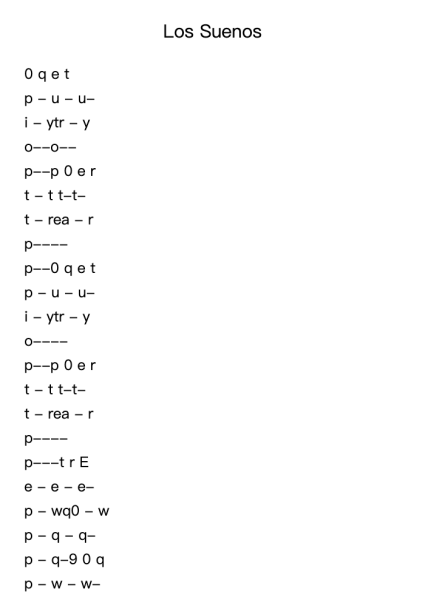 Los Suenos

0 q e t
p – u – u–
i – ytr – y
o––o––
p––p 0 e r
t – t t–t–
t – rea – r
p––––
p––0 q e t
p – u – u–
i – ytr – y
o––––
p––p 0 e r
t – t t–t–
t – rea – r
p––––
p–––t r E
e – e – e–
p – wq0 – w
p – q – q–
p – q–9 0 q
p – w – w–